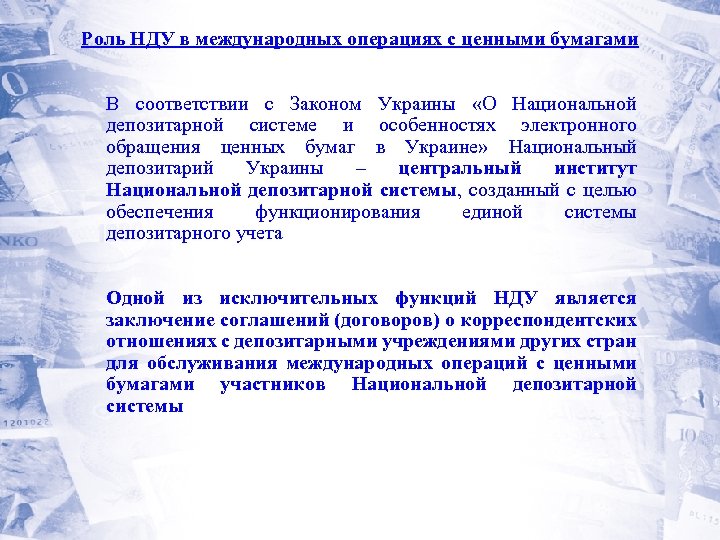 Роль НДУ в международных операциях с ценными бумагами

В соответствии с Законом Украины «О Национальной депозитарной системе и особенностях электронного обращения ценных бумаг в Украине» Национальный депозитарий Украины – центральный институт Национальной депозитарной системы, созданный с целью обеспечения функционирования единой системы депозитарного учета

Одной из исключительных функций НДУ является заключение соглашений (договоров) о корреспондентских отношениях с депозитарными учреждениями других стран для обслуживания международных операций с ценными бумагами участников Национальной депозитарной системы